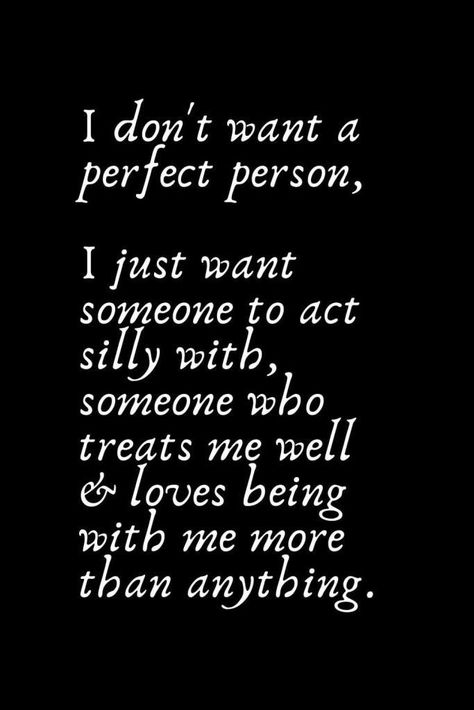 I don't want a perfect person,

I just want someone to act silly with, someone who treats me well & loves being with me more than anything.